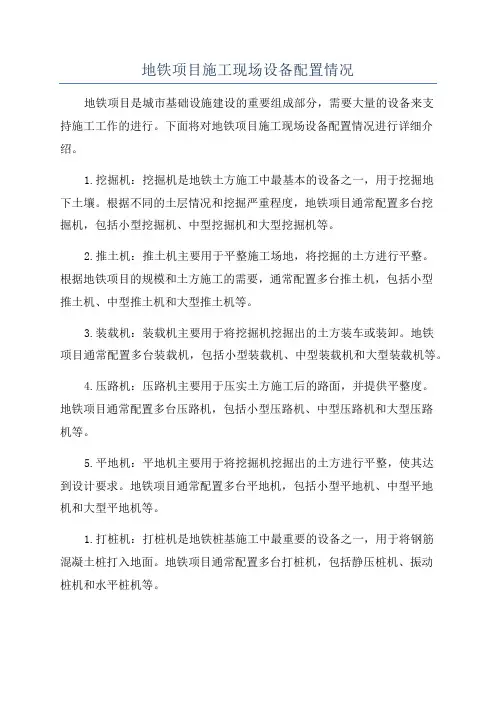 地铁项目施工现场设备配置情况

地铁项目是城市基础设施建设的重要组成部分，需要大量的设备来支持施工工作的进行。下面将对地铁项目施工现场设备配置情况进行详细介绍。

1.挖掘机：挖掘机是地铁土方施工中最基本的设备之一，用于挖掘地下土壤。根据不同的土层情况和挖掘严重程度，地铁项目通常配置多台挖掘机，包括小型挖掘机、中型挖掘机和大型挖掘机等。

2.推土机：推土机主要用于平整施工场地，将挖掘的土方进行平整。根据地铁项目的规模和土方施工的需要，通常配置多台推土机，包括小型推土机、中型推土机和大型推土机等。

3.装载机：装载机主要用于将挖掘机挖掘出的土方装车或装卸。地铁项目通常配置多台装载机，包括小型装载机、中型装载机和大型装载机等。

4.压路机：压路机主要用于压实土方施工后的路面，并提供平整度。地铁项目通常配置多台压路机，包括小型压路机、中型压路机和大型压路机等。

5.平地机：平地机主要用于将挖掘机挖掘出的土方进行平整，使其达到设计要求。地铁项目通常配置多台平地机，包括小型平地机、中型平地机和大型平地机等。

1.打桩机：打桩机是地铁桩基施工中最重要的设备之一，用于将钢筋混凝土桩打入地面。地铁项目通常配置多台打桩机，包括静压桩机、振动桩机和水平桩机等。